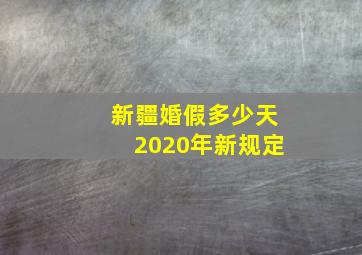 新疆婚假多少天
2020年新规定